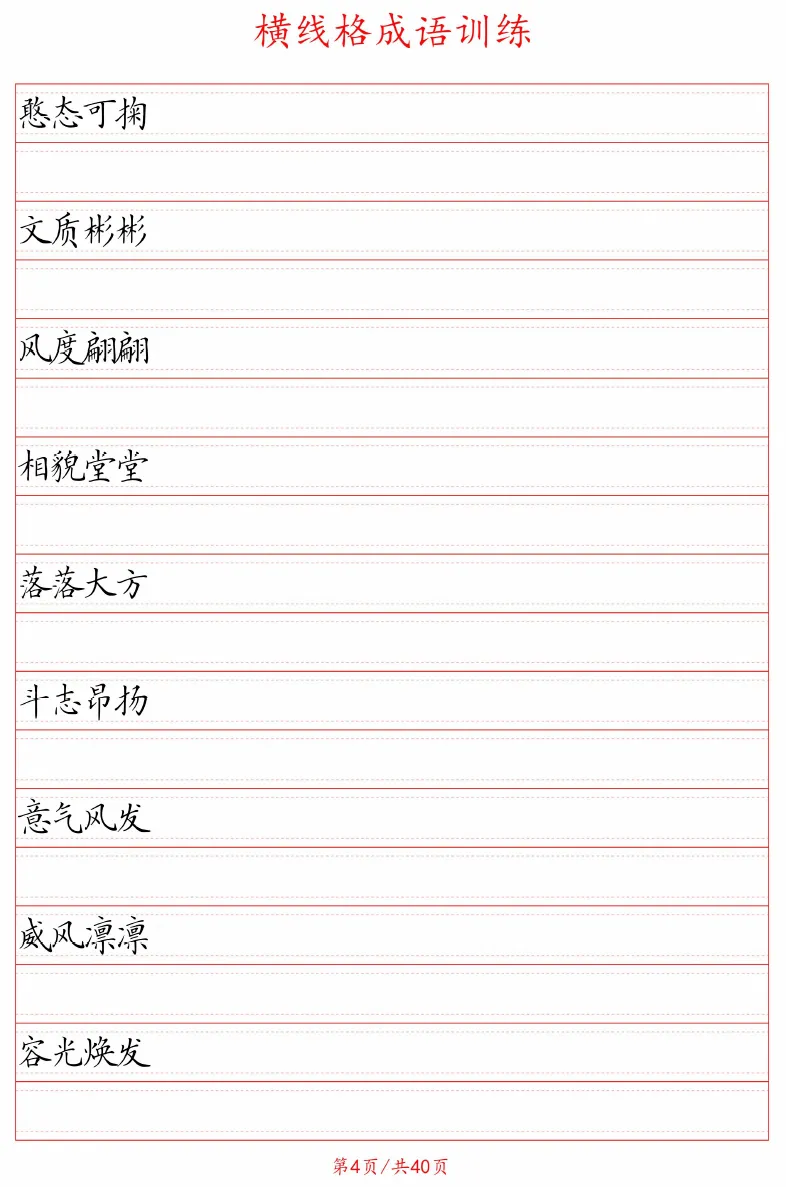 横线格成语训练

憨态可掬

文质彬彬

风度翩翩

相貌堂堂

落落大方

斗志昂扬

意气风发

威风凛凛

容光焕发

第4页/共40页